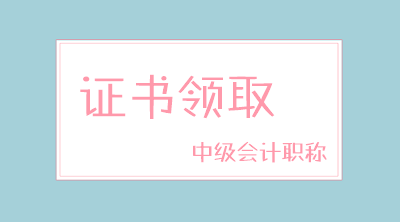 证书领取

中级会计职称